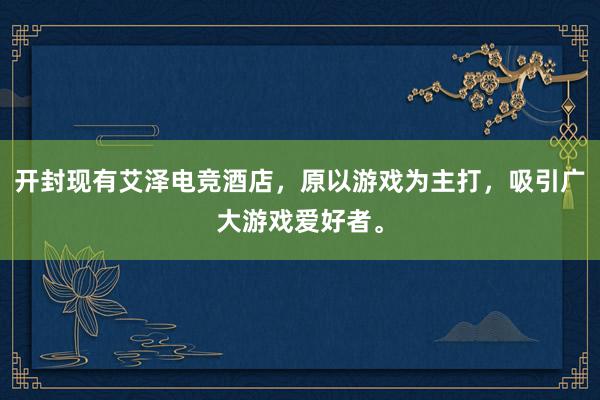 开封现有艾泽电竞酒店，原以游戏为主打，吸引广大游戏爱好者。